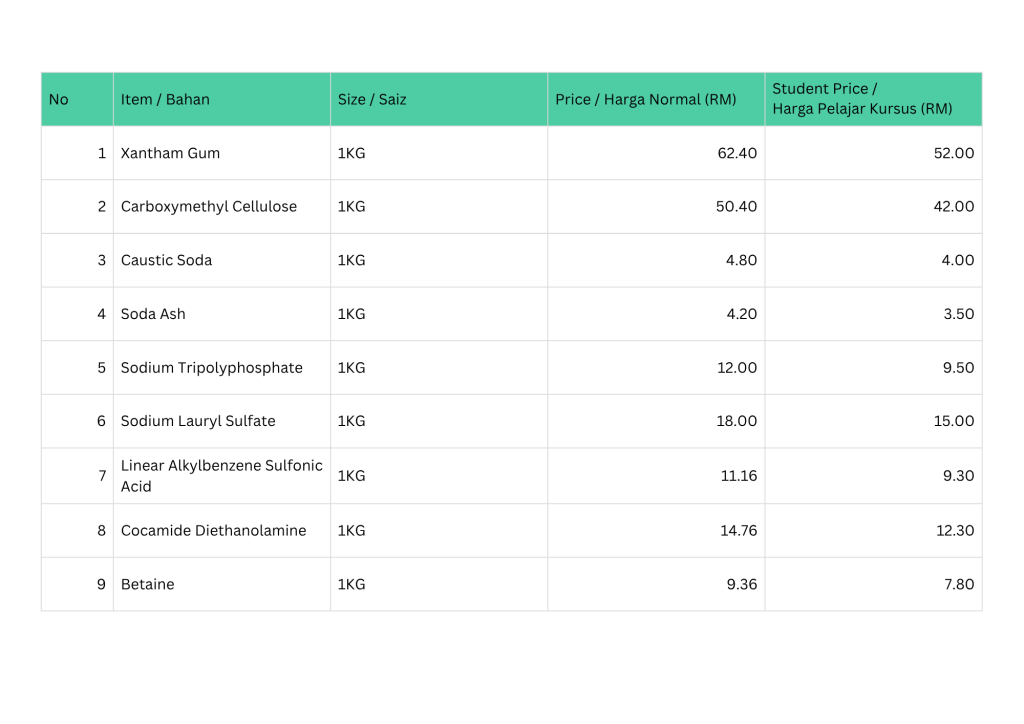 | No | Item / Bahan | Size / Saiz | Price / Harga Normal (RM) | Student Price / Harga Pelajar Kursus (RM) |
|---|---|---|---|---|
| 1 | Xantham Gum | 1KG | 62.40 | 52.00 |
| 2 | Carboxymethyl Cellulose | 1KG | 50.40 | 42.00 |
| 3 | Caustic Soda | 1KG | 4.80 | 4.00 |
| 4 | Soda Ash | 1KG | 4.20 | 3.50 |
| 5 | Sodium Tripolyphosphate | 1KG | 12.00 | 9.50 |
| 6 | Sodium Lauryl Sulfate | 1KG | 18.00 | 15.00 |
| 7 | Linear Alkylbenzene Sulfonic Acid | 1KG | 11.16 | 9.30 |
| 8 | Cocamide Diethanolamine | 1KG | 14.76 | 12.30 |
| 9 | Betaine | 1KG | 9.36 | 7.80 |